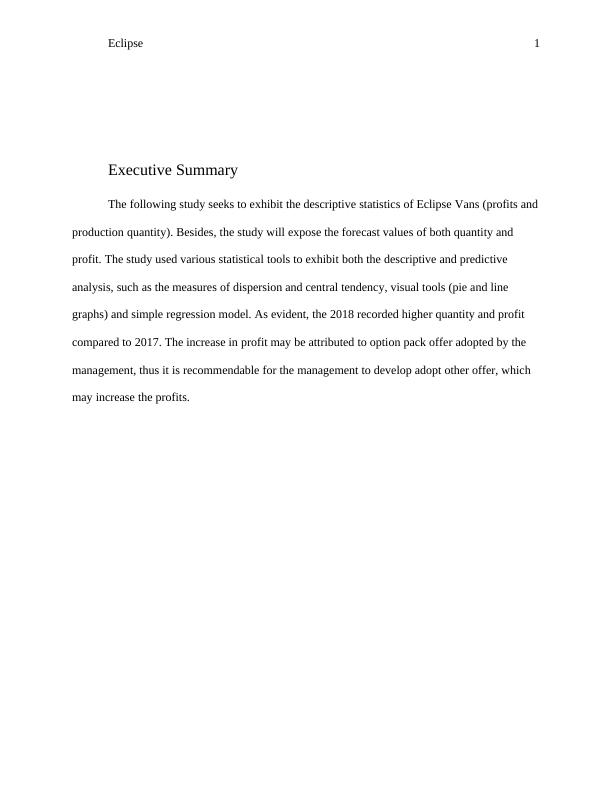 Eclipse 1

Executive Summary

The following study seeks to exhibit the descriptive statistics of Eclipse Vans (profits and production quantity). Besides, the study will expose the forecast values of both quantity and profit. The study used various statistical tools to exhibit both the descriptive and predictive analysis, such as the measures of dispersion and central tendency, visual tools (pie and line graphs) and simple regression model. As evident, the 2018 recorded higher quantity and profit compared to 2017. The increase in profit may be attributed to option pack offer adopted by the management, thus it is recommendable for the management to develop adopt other offer, which may increase the profits.